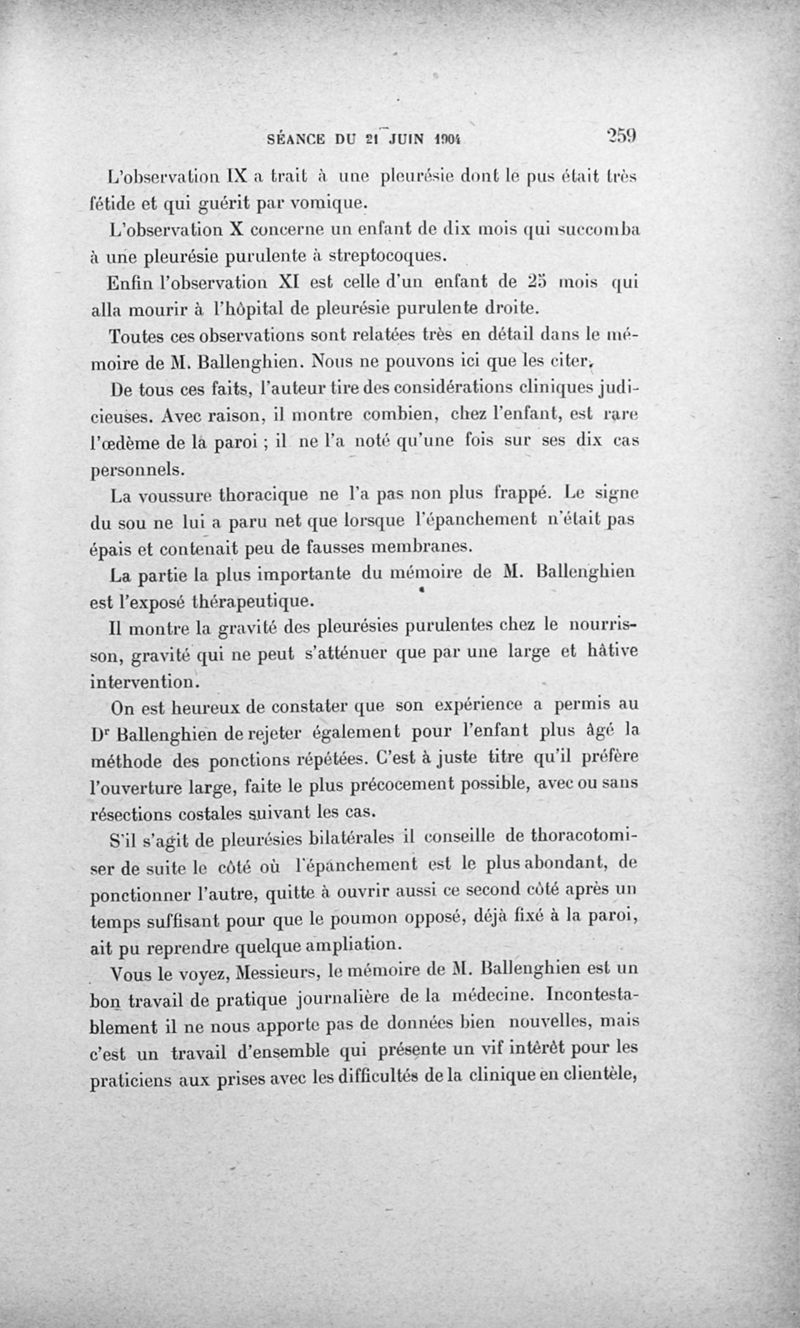 SÉANCE DU 21 JUIN 1904 259

L'observation IX a trait à une pleurésie dont le pus était très fétide et qui guérit par vomique.

L'observation X concerne un enfant de dix mois qui succomba à une pleurésie purulente à streptocoques.

Enfin l'observation XI est celle d'un enfant de 25 mois qui alla mourir à l'hôpital de pleurésie purulente droite.

Toutes ces observations sont relatées très en détail dans le mémoire de M. Ballenghien. Nous ne pouvons ici que les citer.

De tous ces faits, l'auteur tire des considérations cliniques judicieuses. Avec raison, il montre combien, chez l'enfant, est rare l'œdème de la paroi ; il ne l'a noté qu'une fois sur ses dix cas personnels.

La voussure thoracique ne l'a pas non plus frappé. Le signe du sou ne lui a paru net que lorsque l'épanchement n'était pas épais et contenait peu de fausses membranes.

La partie la plus importante du mémoire de M. Ballenghien est l'exposé thérapeutique.

Il montre la gravité des pleurésies purulentes chez le nourrisson, gravité qui ne peut s'atténuer que par une large et hâtive intervention.

On est heureux de constater que son expérience a permis au Dr Ballenghien de rejeter également pour l'enfant plus âgé la méthode des ponctions répétées. C'est à juste titre qu'il préfère l'ouverture large, faite le plus précocement possible, avec ou sans résections costales suivant les cas.

S'il s'agit de pleurésies bilatérales il conseille de thoracotomiser de suite le côté où l'épanchement est le plus abondant, de ponctionner l'autre, quitte à ouvrir aussi ce second côté après un temps suffisant pour que le poumon opposé, déjà fixé à la paroi, ait pu reprendre quelque ampliation.

Vous le voyez, Messieurs, le mémoire de M. Ballenghien est un bon travail de pratique journalière de la médecine. Incontestablement il ne nous apporte pas de données bien nouvelles, mais c'est un travail d'ensemble qui présente un vif intérêt pour les praticiens aux prises avec les difficultés de la clinique en clientèle,